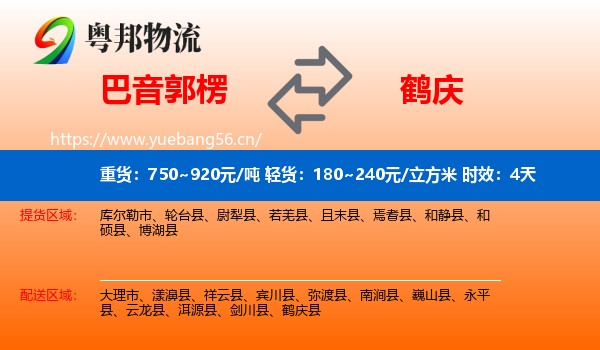 粤邦物流

巴音郭楞

鹤庆

https://www.yuebang56.cn/

重货：750~920元/吨 轻货：180~240元/立方米 时效：4天

提货区域：

库尔勒市、轮台县、尉犁县、若羌县、且末县、焉耆县、和静县、和硕县、博湖县

配送区域：

大理市、漾濞县、祥云县、宾川县、弥渡县、南涧县、巍山县、永平县、云龙县、洱源县、剑川县、鹤庆县